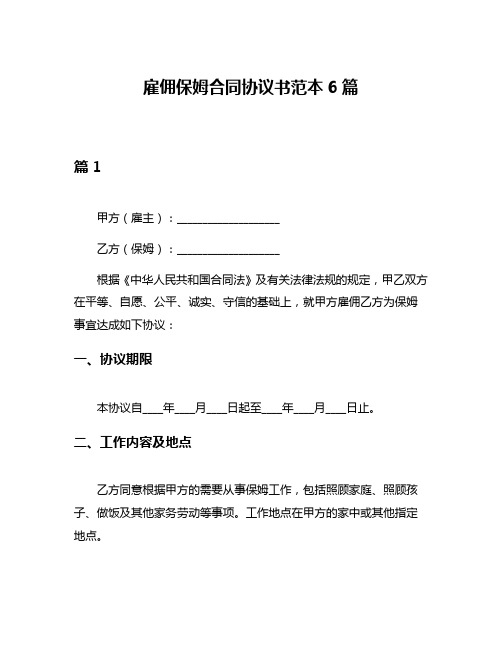 雇佣保姆合同协议书范本 6 篇

篇 1

甲方（雇主）：__________________

乙方（保姆）：__________________

根据《中华人民共和国合同法》及有关法律法规的规定，甲乙双方在平等、自愿、公平、诚实、守信的基础上，就甲方雇佣乙方为保姆事宜达成如下协议：

一、协议期限

本协议自____年____月____日起至____年____月____日止。

二、工作内容及地点

乙方同意根据甲方的需要从事保姆工作，包括照顾家庭、照顾孩子、做饭及其他家务劳动等事项。工作地点在甲方的家中或其他指定地点。